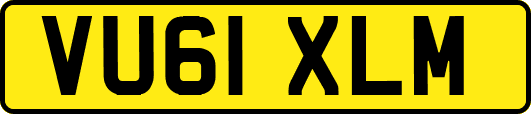 VU61 XLM